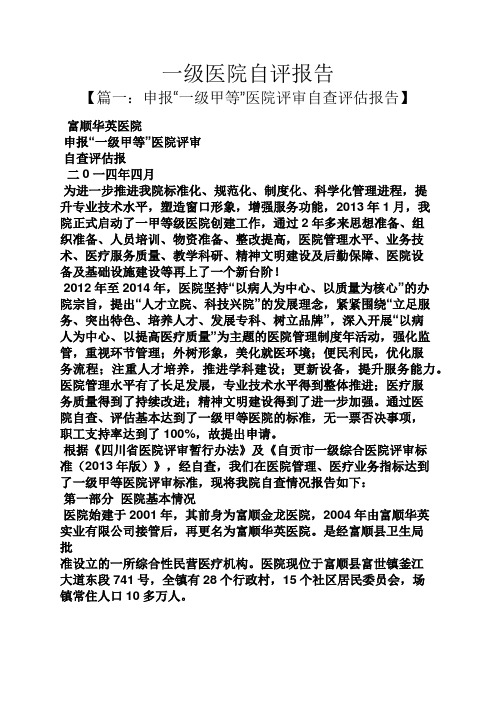 一级医院自评报告

【篇一：申报“一级甲等”医院评审自查评估报告】

富顺华英医院

申报“一级甲等”医院评审

自查评估报

二 0 一四年四月

为进一步推进我院标准化、规范化、制度化、科学化管理进程，提升专业技术水平，塑造窗口形象，增强服务功能，2013 年 1 月，我院正式启动了一甲等级医院创建工作，通过 2 年多来思想准备、组织准备、人员培训、物资准备、整改提高，医院管理水平、业务技术、医疗服务质量、教学科研、精神文明建设及后勤保障、医院设备及基础设施建设等再上了一个新台阶！

2012 年至 2014 年，医院坚持“以病人为中心、以质量为核心”的办院宗旨，提出“人才立院、科技兴院”的发展理念，紧紧围绕“立足服务、突出特色、培养人才、发展专科、树立品牌”，深入开展“以病人为中心、以提高医疗质量”为主题的医院管理制度年活动，强化监管，重视环节管理；外树形象，美化就医环境；便民利民，优化服务流程；注重人才培养，推进学科建设；更新设备，提升服务能力。医院管理水平有了长足发展，专业技术水平得到整体推进；医疗服务质量得到了持续改进；精神文明建设得到了进一步加强。通过医院自查、评估基本达到了一级甲等医院的标准，无一票否决事项，职工支持率达到了 100%，故提出申请。

根据《四川省医院评审暂行办法》及《自贡市一级综合医院评审标准（2013 年版）》，经自查，我们在医院管理、医疗业务指标达到了一级甲等医院评审标准，现将我院自查情况报告如下：

第一部分 医院基本情况

医院始建于 2001 年，其前身为富顺金龙医院，2004 年由富顺华英实业有限公司接管后，再更名为富顺华英医院。是经富顺县卫生局批

准设立的一所综合性民营医疗机构。医院现位于富顺县富世镇釜江大道东段 741 号，全镇有 28 个行政村，15 个社区居民委员会，场镇常住人口 10 多万人。